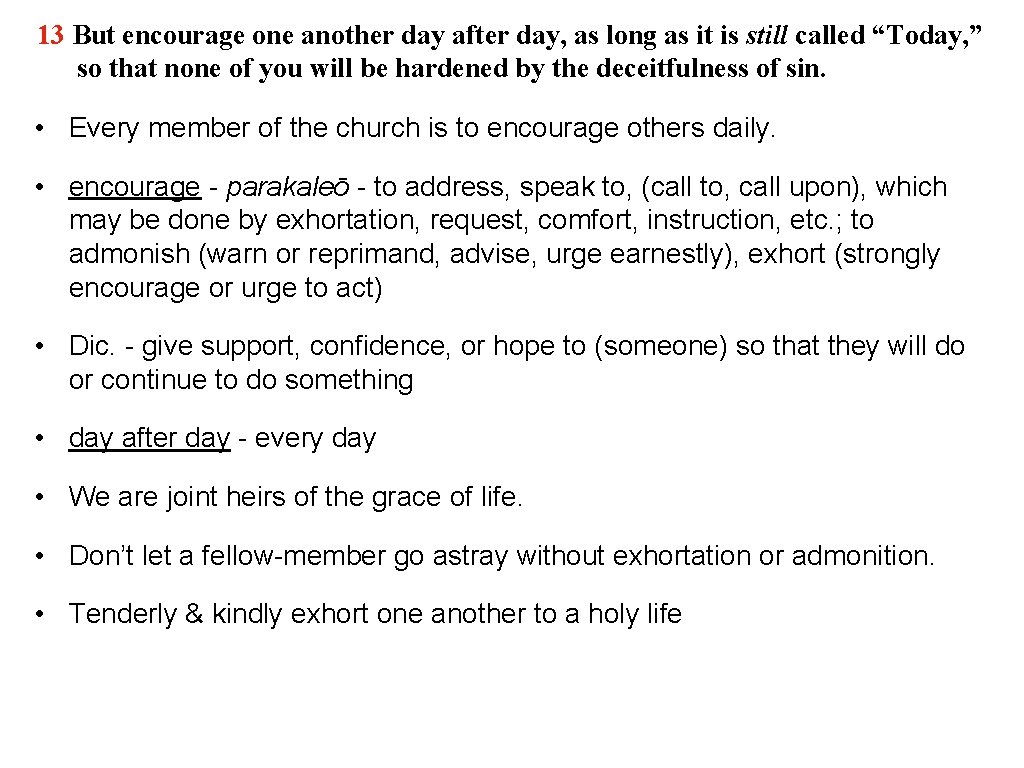 13 But encourage one another day after day, as long as it is still called “Today,” so that none of you will be hardened by the deceitfulness of sin.

• Every member of the church is to encourage others daily.

• encourage - parakaleō - to address, speak to, (call to, call upon), which may be done by exhortation, request, comfort, instruction, etc.; to admonish (warn or reprimand, advise, urge earnestly), exhort (strongly encourage or urge to act)

• Dic. - give support, confidence, or hope to (someone) so that they will do or continue to do something

• day after day - every day

• We are joint heirs of the grace of life.

• Don’t let a fellow-member go astray without exhortation or admonition.

• Tenderly & kindly exhort one another to a holy life